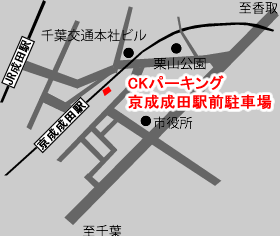 至香取

千葉交通本社ビル

JR成田駅

栗山公園

CKパーキング
京成成田駅前駐車場

京成成田駅

市役所

至千葉